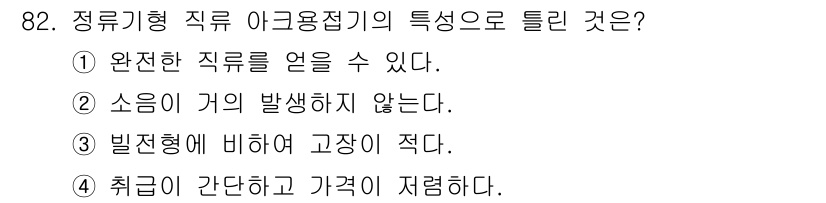 82. 정류기형 직류 아크용접기의 특성으로 틀린 것은?
① 완전한 직류를 얻을 수 있다.
② 소음이 거의 발생하지 않는다.
③ 빌전형에 비하여 고장이 적다.
④ 취급이 간단하고 가격이 저렴하다.